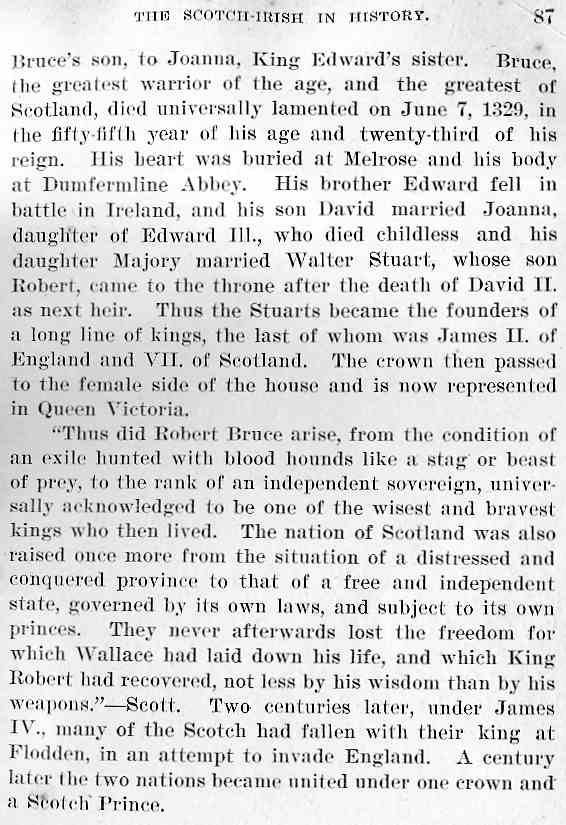 THE SCOTCH-IRISH IN HISTORY. 87

Bruce's son, to Joanna, King Edward's sister. Bruce, the greatest warrior of the age, and the greatest of Scotland, died universally lamented on June 7, 1329, in the fifty-fifth year of his age and twenty-third of his reign. His heart was buried at Melrose and his body at Dumfermline Abbey. His brother Edward fell in battle in Ireland, and his son David married Joanna, daughter of Edward III., who died childless and his daughter Majory married Walter Stuart, whose son Robert, came to the throne after the death of David II. as next heir. Thus the Stuarts became the founders of a long line of kings, the last of whom was James II. of England and VII. of Scotland. The crown then passed to the female side of the house and is now represented in Queen Victoria.

"Thus did Robert Bruce arise, from the condition of an exile hunted with blood hounds like a stag or beast of prey, to the rank of an independent sovereign, universally acknowledged to be one of the wisest and bravest kings who then lived. The nation of Scotland was also raised once more from the situation of a distressed and conquered province to that of a free and independent state, governed by its own laws, and subject to its own princes. They never afterwards lost the freedom for which Wallace had laid down his life, and which King Robert had recovered, not less by his wisdom than by his weapons."—Scott. Two centuries later, under James IV., many of the Scotch had fallen with their king at Flodden, in an attempt to invade England. A century later the two nations became united under one crown and a Scotch Prince.